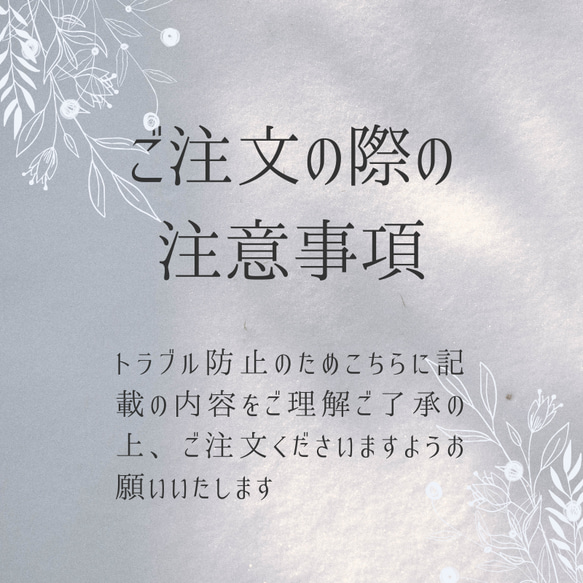 ご注文の際の
注意事項

トラブル防止のためこちらに記載の内容をご理解ご了承の上、ご注文くださいますようお願いいたします